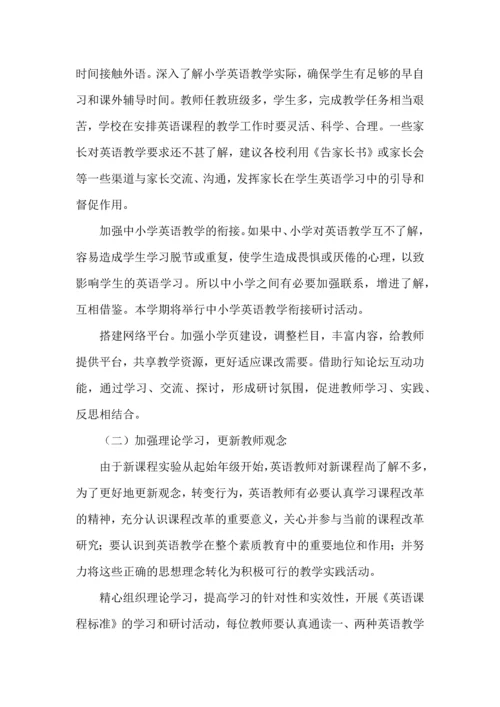 时间接触外语。深入了解小学英语教学实际，确保学生有足够的早自习和课外辅导时间。教师任教班级多，学生多，完成教学任务相当艰苦，学校在安排英语课程的教学工作时要灵活、科学、合理。一些家长对英语教学要求还不甚了解，建议各校利用《告家长书》或家长会等一些渠道与家长交流、沟通，发挥家长在学生英语学习中的引导和督促作用。

加强中小学英语教学的衔接。如果中、小学对英语教学互不了解，容易造成学生学习脱节或重复，使学生造成畏惧或厌倦的心理，以致影响学生的英语学习。所以中小学之间有必要加强联系，增进了解，互相借鉴。本学期将举行中小学英语教学衔接研讨活动。

搭建网络平台。加强小学页建设，调整栏目，丰富内容，给教师提供平台，共享教学资源，更好适应课改需要。借助行知论坛互动功能，通过学习、交流、探讨，形成研讨氛围，促进教师学习、实践、反思相结合。

（二）加强理论学习，更新教师观念

由于新课程实验从起始年级开始，英语教师对新课程尚了解不多，为了更好地更新观念，转变行为，英语教师有必要认真学习课程改革的精神，充分认识课程改革的重要意义，关心并参与当前的课程改革研究；要认识到英语教学在整个素质教育中的重要地位和作用；并努力将这些正确的思想理念转化为积极可行的教学实践活动。

精心组织理论学习，提高学习的针对性和实效性，开展《英语课程标准》的学习和研讨活动，每位教师要认真通读一、两种英语教学